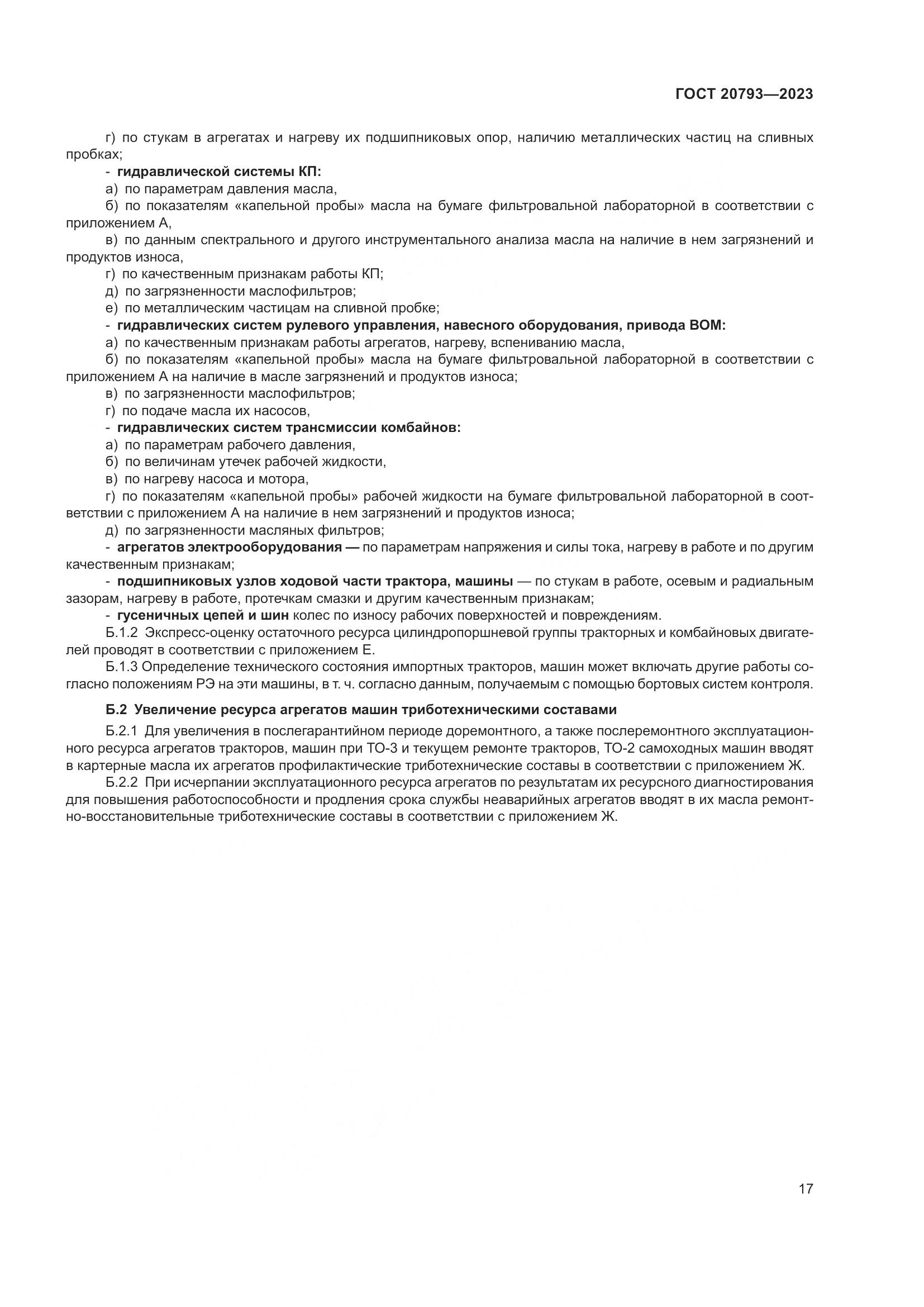 ГОСТ 20793—2023

г) по стукам в агрегатах и нагреву их подшипниковых опор, наличию металлических частиц на сливных пробках;

- гидравлической системы КП:

а) по параметрам давления масла,

б) по показателям «капельной пробы» масла на бумаге фильтровальной лабораторной в соответствии с приложением А,

в) по данным спектрального и другого инструментального анализа масла на наличие в нем загрязнений и продуктов износа,

г) по качественным признакам работы КП;

д) по загрязненности маслофильтров;

е) по металлическим частицам на сливной пробке;

- гидравлических систем рулевого управления, навесного оборудования, привода ВОМ:

а) по качественным признакам работы агрегатов, нагреву, вспениванию масла,

б) по показателям «капельной пробы» масла на бумаге фильтровальной лабораторной в соответствии с приложением А на наличие в масле загрязнений и продуктов износа;

в) по загрязненности маслофильтров;

г) по подаче масла их насосов,

- гидравлических систем трансмиссии комбайнов:

а) по параметрам рабочего давления,

б) по величинам утечек рабочей жидкости,

в) по нагреву насоса и мотора,

г) по показателям «капельной пробы» рабочей жидкости на бумаге фильтровальной лабораторной в соответствии с приложением А на наличие в нем загрязнений и продуктов износа;

д) по загрязненности масляных фильтров;

- агрегатов электрооборудования — по параметрам напряжения и силы тока, нагреву в работе и по другим качественным признакам;

- подшипниковых узлов ходовой части трактора, машины — по стукам в работе, осевым и радиальным зазорам, нагреву в работе, протечкам смазки и другим качественным признакам;

- гусеничных цепей и шин колес по износу рабочих поверхностей и повреждениям.

Б.1.2 Экспресс-оценку остаточного ресурса цилиндропоршневой группы тракторных и комбайновых двигателей проводят в соответствии с приложением Е.

Б.1.3 Определение технического состояния импортных тракторов, машин может включать другие работы согласно положениям РЭ на эти машины, в т. ч. согласно данным, получаемым с помощью бортовых систем контроля.

Б.2 Увеличение ресурса агрегатов машин триботехническими составами

Б.2.1 Для увеличения в послегарантийном периоде доремонтного, а также послеремонтного эксплуатационного ресурса агрегатов тракторов, машин при ТО-3 и текущем ремонте тракторов, ТО-2 самоходных машин вводят в картерные масла их агрегатов профилактические триботехнические составы в соответствии с приложением Ж.

Б.2.2 При исчерпании эксплуатационного ресурса агрегатов по результатам их ресурсного диагностирования для повышения работоспособности и продления срока службы неаварийных агрегатов вводят в их масла ремонтно-восстановительные триботехнические составы в соответствии с приложением Ж.

17